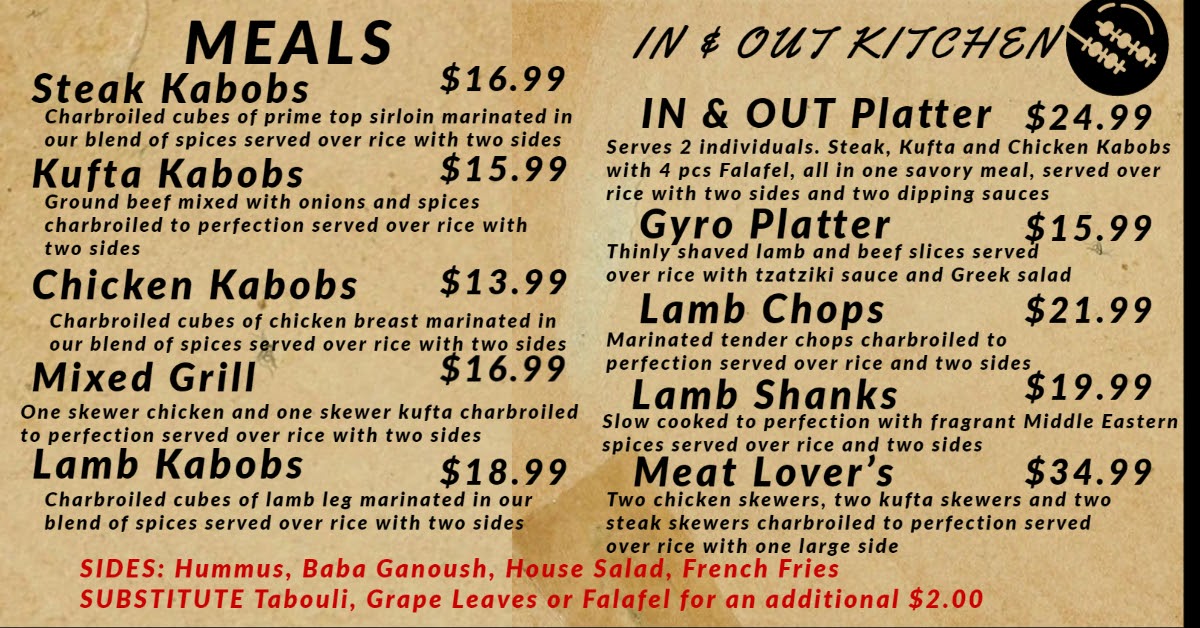 MEALS

Steak Kabobs $16.99
Charbroiled cubes of prime top sirloin marinated in our blend of spices served over rice with two sides

Kufta Kabobs $15.99
Ground beef mixed with onions and spices charbroiled to perfection served over rice with two sides

Chicken Kabobs $13.99
Charbroiled cubes of chicken breast marinated in our blend of spices served over rice with two sides

Mixed Grill $16.99
One skewer chicken and one skewer kufta charbroiled to perfection served over rice with two sides

Lamb Kabobs $18.99
Charbroiled cubes of lamb leg marinated in our blend of spices served over rice with two sides

IN & OUT KITCHEN

IN & OUT Platter $24.99
Serves 2 individuals. Steak, Kufta and Chicken Kabobs with 4 pcs Falafel, all in one savory meal, served over rice with two sides and two dipping sauces

Gyro Platter $15.99
Thinly shaved lamb and beef slices served over rice with tzatziki sauce and Greek salad

Lamb Chops $21.99
Marinated tender chops charbroiled to perfection served over rice and two sides

Lamb Shanks $19.99
Slow cooked to perfection with fragrant Middle Eastern spices served over rice and two sides

Meat Lover's $34.99
Two chicken skewers, two kufta skewers and two steak skewers charbroiled to perfection served over rice with one large side

SIDES: Hummus, Baba Ganoush, House Salad, French Fries
SUBSTITUTE Tabouli, Grape Leaves or Falafel for an additional $2.00